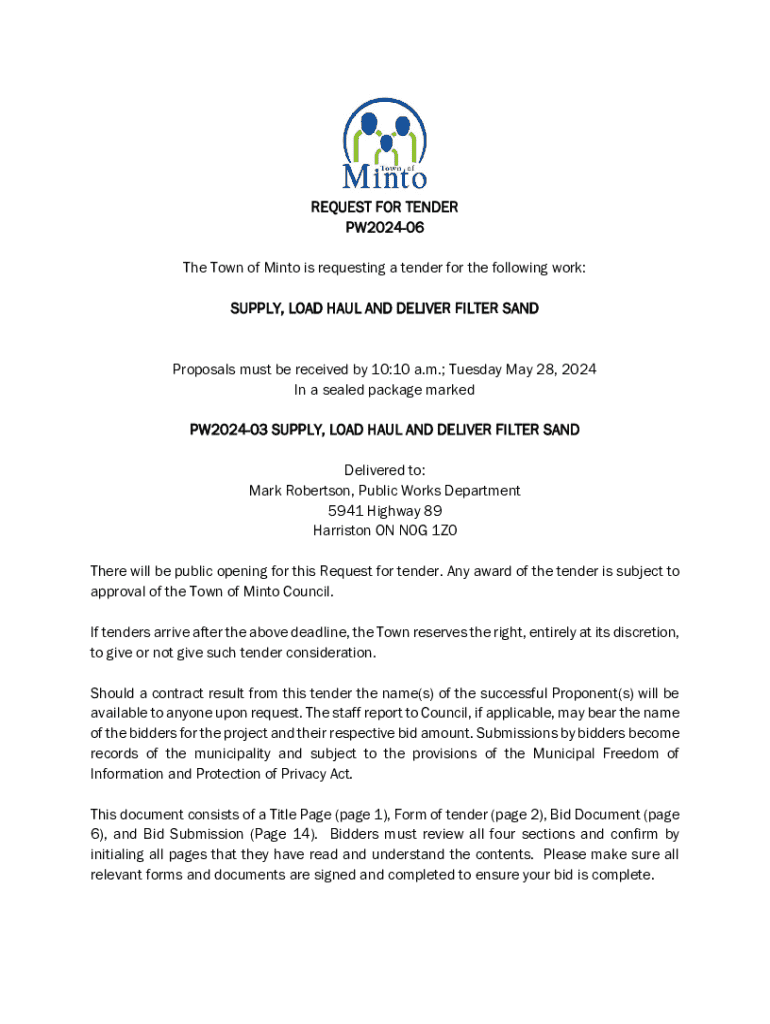 Town of
Minto

REQUEST FOR TENDER
PW2024-06

The Town of Minto is requesting a tender for the following work:

SUPPLY, LOAD HAUL AND DELIVER FILTER SAND

Proposals must be received by 10:10 a.m.; Tuesday May 28, 2024
In a sealed package marked

PW2024-03 SUPPLY, LOAD HAUL AND DELIVER FILTER SAND

Delivered to:
Mark Robertson, Public Works Department
5941 Highway 89
Harriston ON N0G 1Z0

There will be public opening for this Request for tender. Any award of the tender is subject to approval of the Town of Minto Council.

If tenders arrive after the above deadline, the Town reserves the right, entirely at its discretion, to give or not give such tender consideration.

Should a contract result from this tender the name(s) of the successful Proponent(s) will be available to anyone upon request. The staff report to Council, if applicable, may bear the name of the bidders for the project and their respective bid amount. Submissions by bidders become records of the municipality and subject to the provisions of the Municipal Freedom of Information and Protection of Privacy Act.

This document consists of a Title Page (page 1), Form of tender (page 2), Bid Document (page 6), and Bid Submission (Page 14). Bidders must review all four sections and confirm by initialing all pages that they have read and understand the contents. Please make sure all relevant forms and documents are signed and completed to ensure your bid is complete.